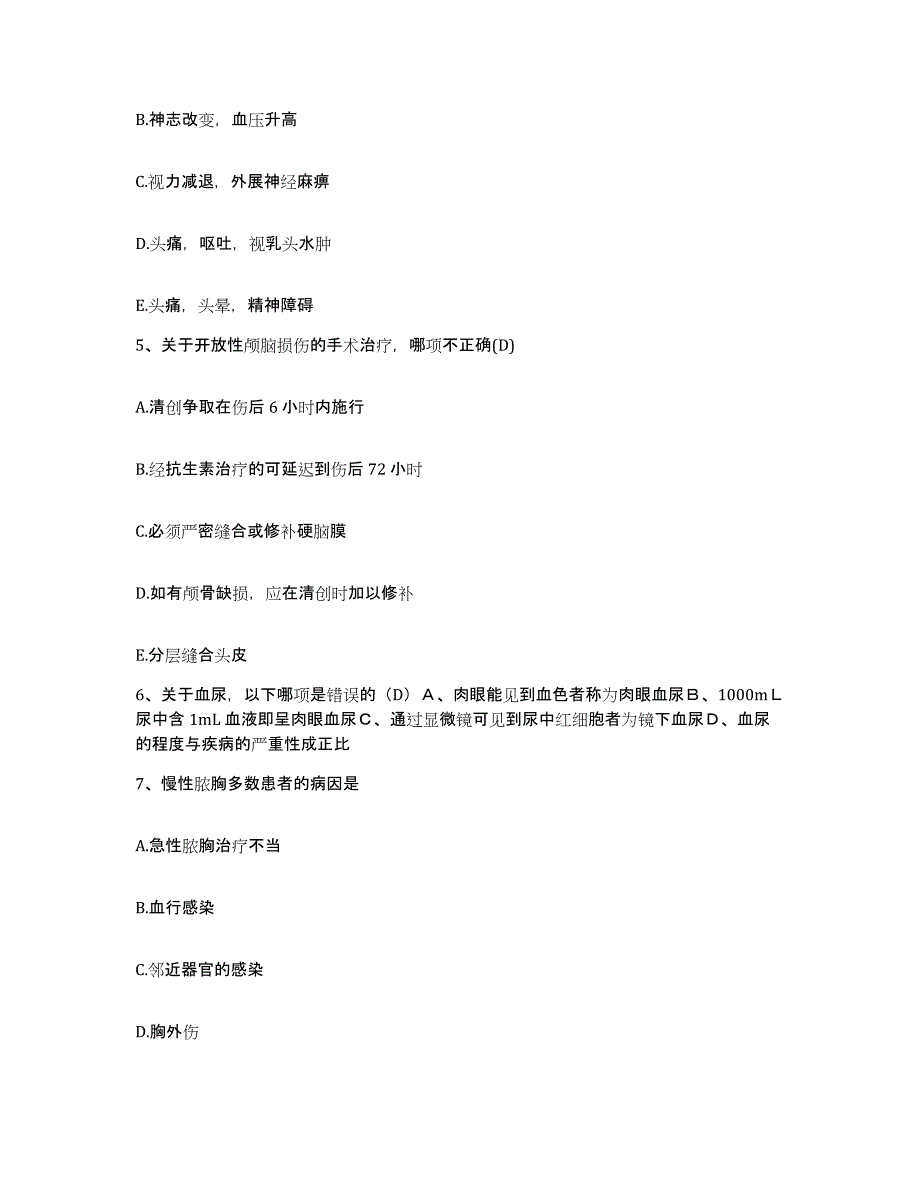 B.神志改变，血压升高

C.视力减退，外展神经麻痹

D.头痛，呕吐，视乳头水肿

E.头痛，头晕，精神障碍

5、关于开放性颅脑损伤的手术治疗，哪项不正确(D)

A.清创争取在伤后 6 小时内施行

B.经抗生素治疗的可延迟到伤后 72 小时

C.必须严密缝合或修补硬脑膜

D.如有颅骨缺损，应在清创时加以修补

E.分层缝合头皮

6、关于血尿，以下哪项是错误的（D）A、肉眼能见到血色者称为肉眼血尿B、1000mL尿中含 1mL 血液即呈肉眼血尿C、通过显微镜可见到尿中红细胞者为镜下血尿D、血尿的程度与疾病的严重性成正比

7、慢性脓胸多数患者的病因是

A.急性脓胸治疗不当

B.血行感染

C.邻近器官的感染

D.胸外伤